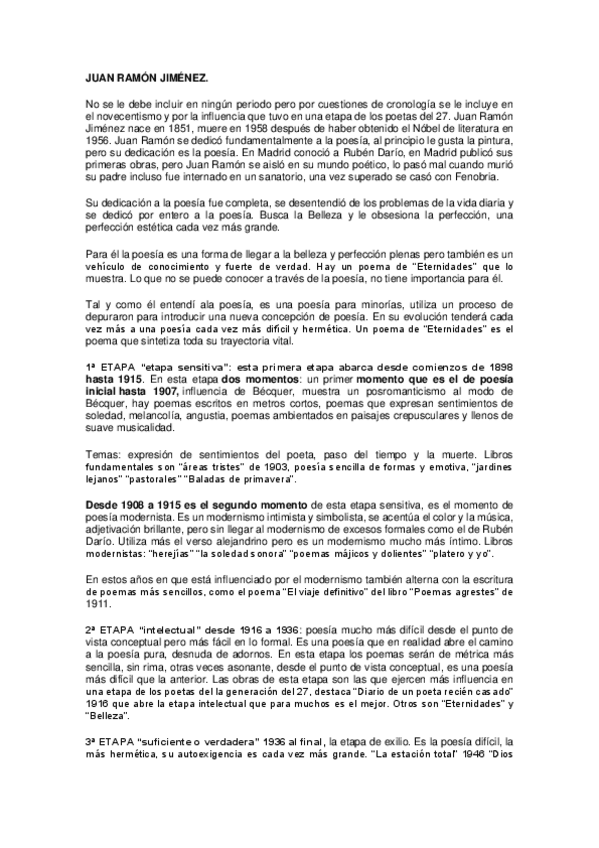 JUAN RAMÓN JIMÉNEZ.

No se le debe incluir en ningún periodo pero por cuestiones de cronología se le incluye en el novecentismo y por la influencia que tuvo en una etapa de los poetas del 27. Juan Ramón Jiménez nace en 1851, muere en 1958 después de haber obtenido el Nóbel de literatura en 1956. Juan Ramón se dedicó fundamentalmente a la poesía, al principio le gusta la pintura, pero su dedicación es la poesía. En Madrid conoció a Rubén Darío, en Madrid publicó sus primeras obras, pero Juan Ramón se aisló en su mundo poético, lo pasó mal cuando murió su padre incluso fue internado en un sanatorio, una vez superado se casó con Fenobria.

Su dedicación a la poesía fue completa, se desentendió de los problemas de la vida diaria y se dedicó por entero a la poesía. Busca la Belleza y le obsesiona la perfección, una perfección estética cada vez más grande.

Para él la poesía es una forma de llegar a la belleza y perfección plenas pero también es un vehículo de conocimiento y fuerte de verdad. Hay un poema de "Eternidades" que lo muestra. Lo que no se puede conocer a través de la poesía, no tiene importancia para él.

Tal y como él entendí ala poesía, es una poesía para minorías, utiliza un proceso de depuraron para introducir una nueva concepción de poesía. En su evolución tenderá cada vez más a una poesía cada vez más difícil y hermética. Un poema de "Eternidades" es el poema que sintetiza toda su trayectoria vital.

1ª ETAPA "etapa sensitiva": esta primera etapa abarca desde comienzos de 1898 hasta 1915. En esta etapa dos momentos: un primer momento que es el de poesía inicial hasta 1907, influencia de Bécquer, muestra un posromanticismo al modo de Bécquer, hay poemas escritos en metros cortos, poemas que expresan sentimientos de soledad, melancolía, angustia, poemas ambientados en paisajes crepusculares y llenos de suave musicalidad.

Temas: expresión de sentimientos del poeta, paso del tiempo y la muerte. Libros fundamentales son "áreas tristes" de 1903, poesía sencilla de formas y emotiva, "jardines lejanos" "pastorales" "Baladas de primavera".

Desde 1908 a 1915 es el segundo momento de esta etapa sensitiva, es el momento de poesía modernista. Es un modernismo intimista y simbolista, se acentúa el color y la música, adjetivación brillante, pero sin llegar al modernismo de excesos formales como el de Rubén Darío. Utiliza más el verso alejandrino pero es un modernismo mucho más íntimo. Libros modernistas: "herejías" "la soledad sonora" "poemas májicos y dolientes" "platero y yo".

En estos años en que está influenciado por el modernismo también alterna con la escritura de poemas más sencillos, como el poema "El viaje definitivo" del libro "Poemas agrestes" de 1911.

2ª ETAPA "intelectual" desde 1916 a 1936: poesía mucho más difícil desde el punto de vista conceptual pero más fácil en lo formal. Es una poesía que en realidad abre el camino a la poesía pura, desnuda de adornos. En esta etapa los poemas serán de métrica más sencilla, sin rima, otras veces asonante, desde el punto de vista conceptual, es una poesía más difícil que la anterior. Las obras de esta etapa son las que ejercen más influencia en una etapa de los poetas del la generación del 27, destaca "Diario de un poeta recién casado" 1916 que abre la etapa intelectual que para muchos es el mejor. Otros son "Eternidades" y "Belleza".

3ª ETAPA "suficiente o verdadera" 1936 al final, la etapa de exilio. Es la poesía difícil, la más hermética, su autoexigencia es cada vez más grande. "La estación total" 1946 "Dios